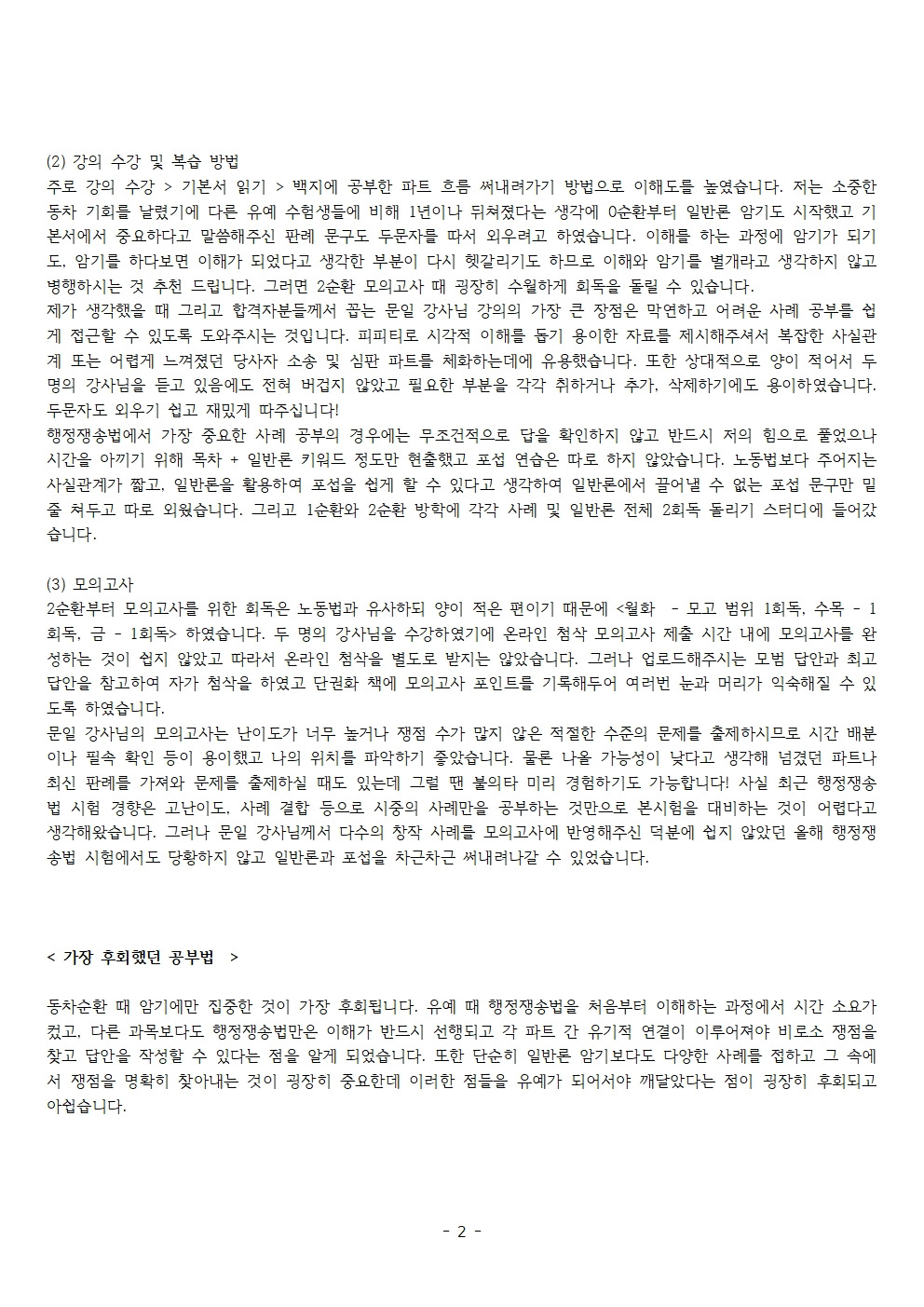 (2) 강의 수강 및 복습 방법
주로 강의 수강 > 기본서 읽기 > 백지에 공부한 파트 흐름 써내려가기 방법으로 이해도를 높였습니다. 저는 소중한 동차 기회를 날렸기에 다른 유예 수험생들에 비해 1년이나 뒤쳐졌다는 생각에 0순환부터 일반론 암기도 시작했고 기본서에서 중요하다고 말씀해주신 판례 문구도 두문자를 따서 외우려고 하였습니다. 이해를 하는 과정에 암기가 되기도, 암기를 하다보면 이해가 되었다고 생각한 부분이 다시 헷갈리기도 하므로 이해와 암기를 별개라고 생각하지 않고 병행하시는 것 추천 드립니다. 그러면 2순환 모의고사 때 굉장히 수월하게 회독을 돌릴 수 있습니다.
제가 생각했을 때 그리고 합격자분들께서 꼽는 문일 강사님 강의의 가장 큰 장점은 막연하고 어려운 사례 공부를 쉽게 접근할 수 있도록 도와주시는 것입니다. 피피티로 시각적 이해를 돕기 용이한 자료를 제시해주셔서 복잡한 사실관계 또는 어렵게 느껴졌던 당사자 소송 및 심판 파트를 체화하는데에 유용했습니다. 또한 상대적으로 양이 적어서 두 명의 강사님을 듣고 있음에도 전혀 버겁지 않았고 필요한 부분을 각각 취하거나 추가, 삭제하기에도 용이하였습니다. 두문자도 외우기 쉽고 재밌게 따주십니다!
행정쟁송법에서 가장 중요한 사례 공부의 경우에는 무조건적으로 답을 확인하지 않고 반드시 저의 힘으로 풀었으나 시간을 아끼기 위해 목차 + 일반론 키워드 정도만 현출했고 포섭 연습은 따로 하지 않았습니다. 노동법보다 주어지는 사실관계가 짧고, 일반론을 활용하여 포섭을 쉽게 할 수 있다고 생각하여 일반론에서 끌어낼 수 없는 포섭 문구만 밑줄 쳐두고 따로 외웠습니다. 그리고 1순환와 2순환 방학에 각각 사례 및 일반론 전체 2회독 돌리기 스터디에 들어갔습니다.

(3) 모의고사
2순환부터 모의고사를 위한 회독은 노동법과 유사하되 양이 적은 편이기 때문에 <월화 - 모고 범위 1회독, 수목 - 1회독, 금 - 1회독> 하였습니다. 두 명의 강사님을 수강하였기에 온라인 첨삭 모의고사 제출 시간 내에 모의고사를 완성하는 것이 쉽지 않았고 따라서 온라인 첨삭을 별도로 받지는 않았습니다. 그러나 업로드해주시는 모범 답안과 최고 답안을 참고하여 자가 첨삭을 하였고 단권화 책에 모의고사 포인트를 기록해두어 여러번 눈과 머리가 익숙해질 수 있도록 하였습니다.
문일 강사님의 모의고사는 난이도가 너무 높거나 쟁점 수가 많지 않은 적절한 수준의 문제를 출제하시므로 시간 배분이나 필속 확인 등이 용이했고 나의 위치를 파악하기 좋았습니다. 물론 나올 가능성이 낮다고 생각해 넘겼던 파트나 최신 판례를 가져와 문제를 출제하실 때도 있는데 그럴 땐 불의타 미리 경험하기도 가능합니다! 사실 최근 행정쟁송법 시험 경향은 고난이도, 사례 결합 등으로 시중의 사례만을 공부하는 것만으로 본시험을 대비하는 것이 어렵다고 생각해왔습니다. 그러나 문일 강사님께서 다수의 창작 사례를 모의고사에 반영해주신 덕분에 쉽지 않았던 올해 행정쟁송법 시험에서도 당황하지 않고 일반론과 포섭을 차근차근 써내려나갈 수 있었습니다.

< 가장 후회했던 공부법 >

동차순환 때 암기에만 집중한 것이 가장 후회됩니다. 유예 때 행정쟁송법을 처음부터 이해하는 과정에서 시간 소요가 컸고, 다른 과목보다도 행정쟁송법만은 이해가 반드시 선행되고 각 파트 간 유기적 연결이 이루어져야 비로소 쟁점을 찾고 답안을 작성할 수 있다는 점을 알게 되었습니다. 또한 단순히 일반론 암기보다도 다양한 사례를 접하고 그 속에서 쟁점을 명확히 찾아내는 것이 굉장히 중요한데 이러한 점들을 유예가 되어서야 깨달았다는 점이 굉장히 후회되고 아쉽습니다.

- 2 -